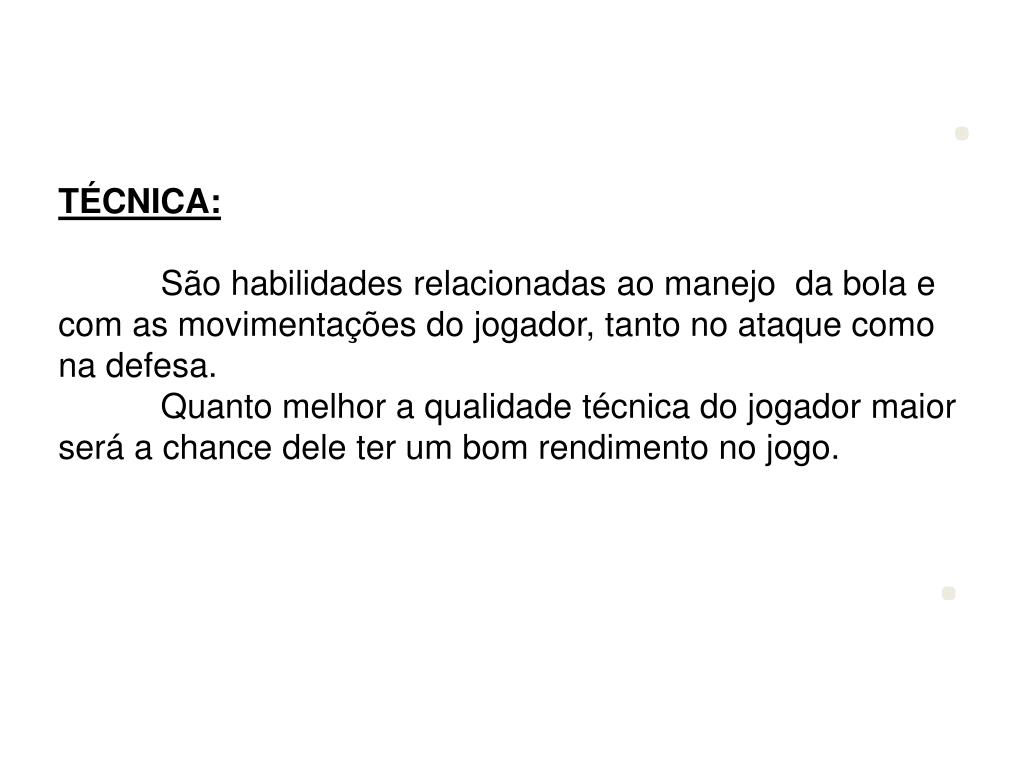 TÉCNICA:

São habilidades relacionadas ao manejo da bola e com as movimentações do jogador, tanto no ataque como na defesa.

Quanto melhor a qualidade técnica do jogador maior será a chance dele ter um bom rendimento no jogo.